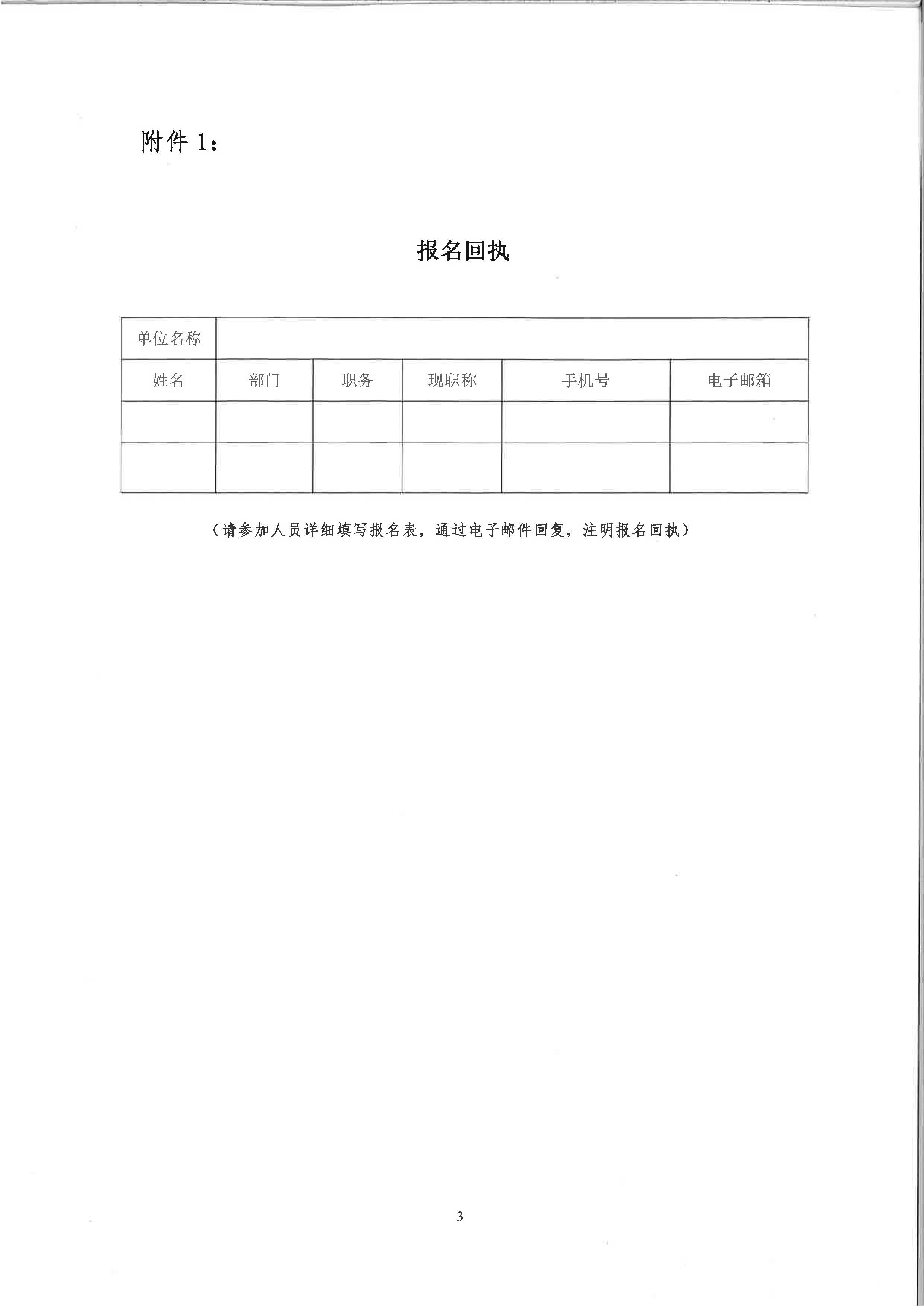 附件 1：

报名回执

| 单位名称 | | | | | |
|---|---|---|---|---|---|
| 姓名 | 部门 | 职务 | 现职称 | 手机号 | 电子邮箱 |
| | | | | | |
| | | | | | |

（请参加人员详细填写报名表，通过电子邮件回复，注明报名回执）

3